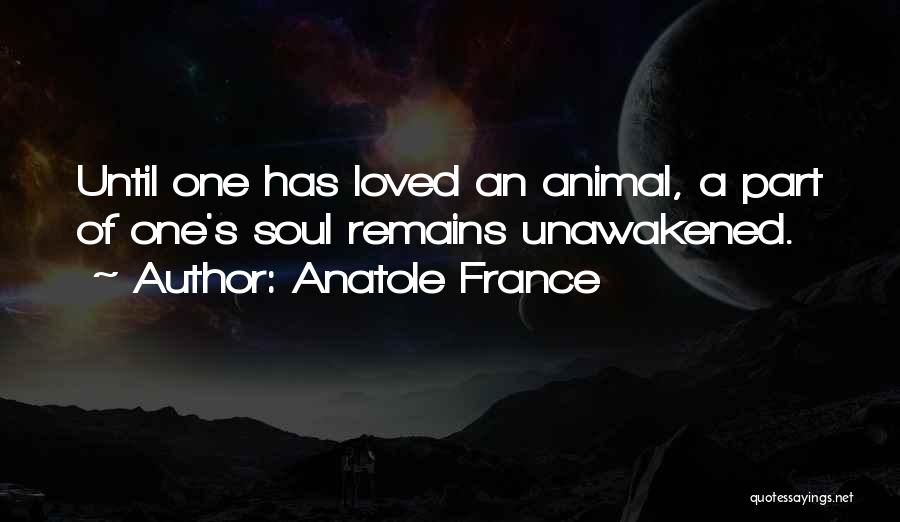 Until one has loved an animal, a part of one's soul remains unawakened.
~ Author: Anatole France

quotessayings.net